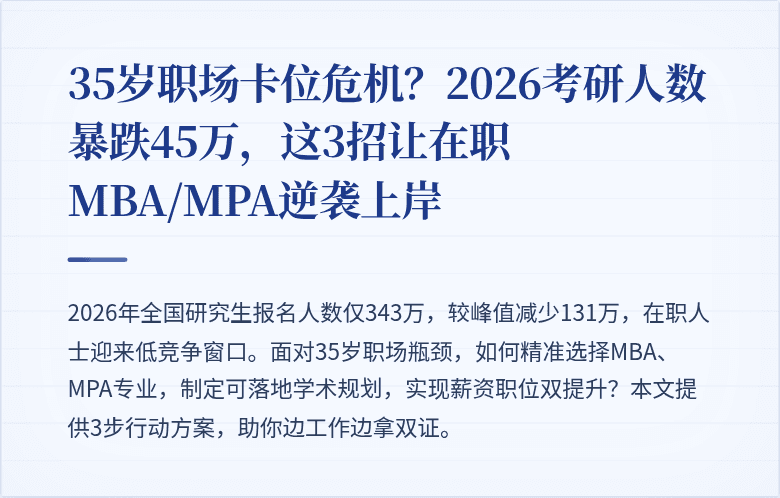 35岁职场卡位危机？2026考研人数暴跌45万，这3招让在职MBA/MPA逆袭上岸

2026年全国研究生报名人数仅343万，较峰值减少131万，在职人士迎来低竞争窗口。面对35岁职场瓶颈，如何精准选择MBA、MPA专业，制定可落地学术规划，实现薪资职位双提升？本文提供3步行动方案，助你边工作边拿双证。